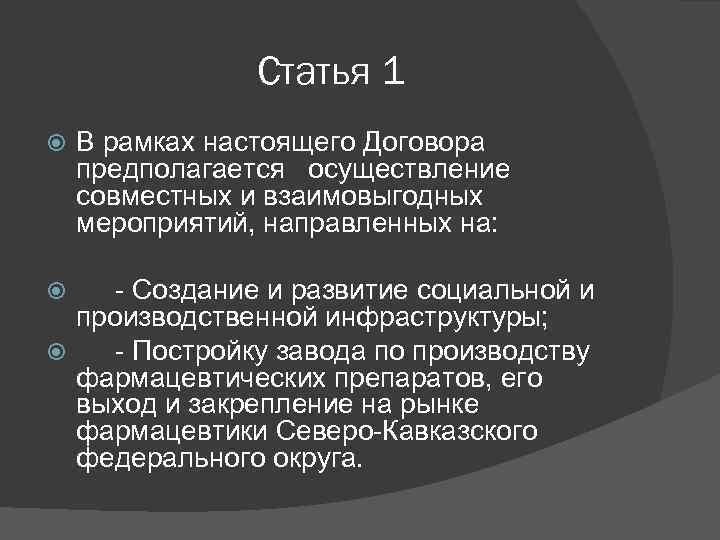 Статья 1

В рамках настоящего Договора предполагается осуществление совместных и взаимовыгодных мероприятий, направленных на:

- Создание и развитие социальной и производственной инфраструктуры;

- Постройку завода по производству фармацевтических препаратов, его выход и закрепление на рынке фармацевтики Северо-Кавказского федерального округа.